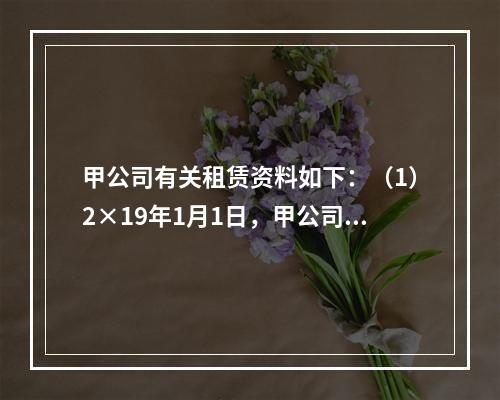 甲公司有关租赁资料如下：（1）2×19年1月1日，甲公司...